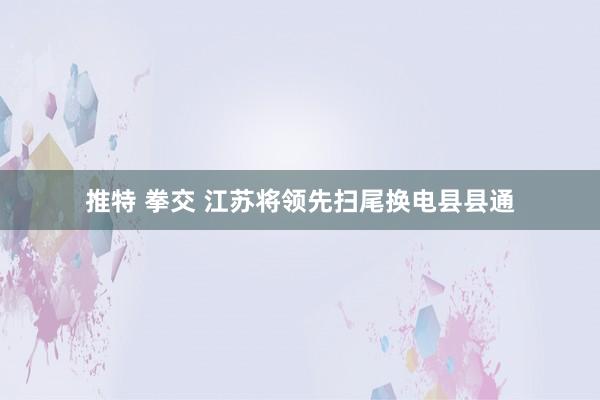 推特 拳交 江苏将领先扫尾换电县县通